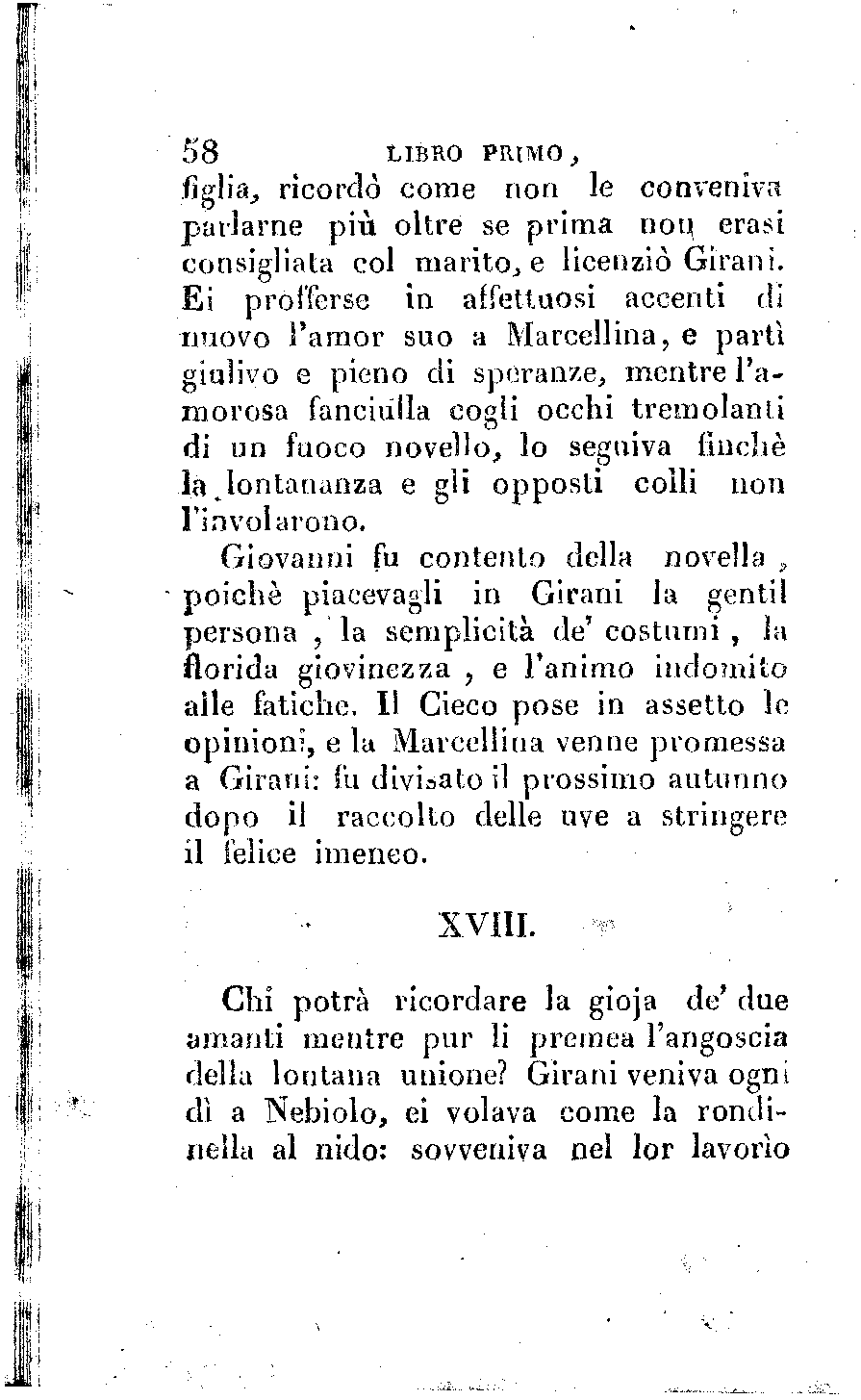 58 LIBRO PRIMO,

figlia, ricordò come non le conveniva parlarne più oltre se prima non erasi consigliata col marito, e licenziò Girani. Ei profferse in affettuosi accenti di nuovo l'amor suo a Marcellina, e partì giulivo e pieno di speranze, mentre l'amorosa fanciulla cogli occhi tremolanti di un fuoco novello, lo seguiva finchè la lontananza e gli opposti colli non l'involarono.

Giovanni fu contento della novella, poichè piacevagli in Girani la gentil persona, la semplicità de' costumi, la florida giovinezza, e l'animo indomito alle fatiche. Il Cieco pose in assetto le opinioni, e la Marcellina venne promessa a Girani: fu divisato il prossimo autunno dopo il raccolto delle uve a stringere il felice imeneo.

XVIII.

Chi potrà ricordare la gioja de' due amanti mentre pur li premea l'angoscia della lontana unione? Girani veniva ogni dì a Nebiolo, ei volava come la rondinella al nido: sovveniva nel lor lavorìo